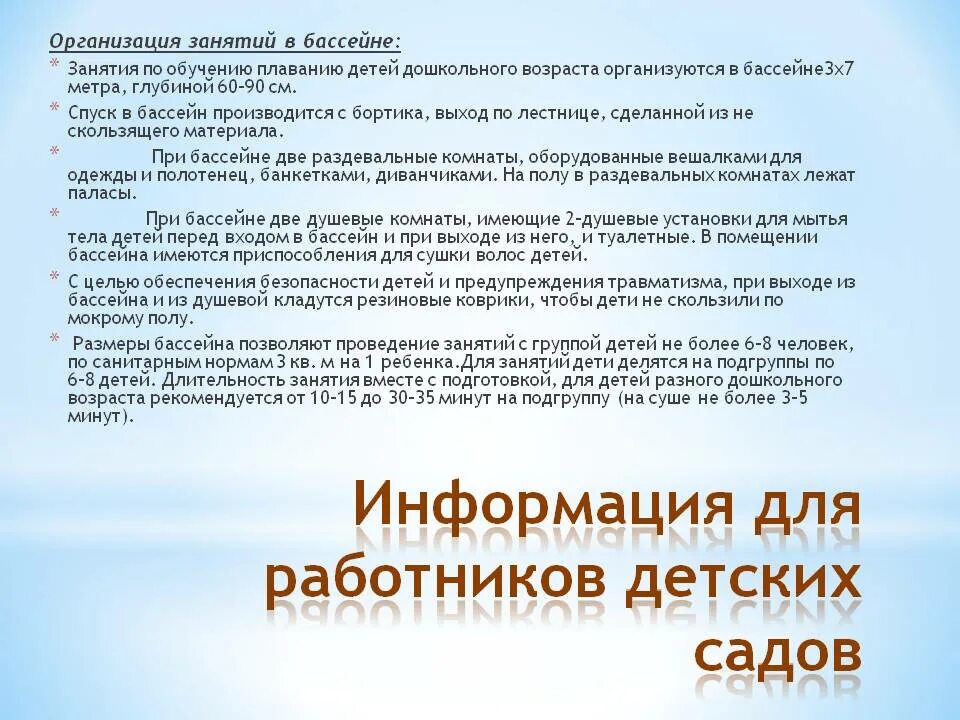 Организация занятий в бассейне:

* Занятия по обучению плаванию детей дошкольного возраста организуются в бассейне3х7 метра, глубиной 60-90 см.

* Спуск в бассейн производится с бортика, выход по лестнице, сделанной из не скользящего материала.

* При бассейне две раздевальные комнаты, оборудованные вешалками для одежды и полотенец, банкетками, диванчиками. На полу в раздевальных комнатах лежат паласы.

* При бассейне две душевые комнаты, имеющие 2-душевые установки для мытья тела детей перед входом в бассейн и при выходе из него, и туалетные. В помещении бассейна имеются приспособления для сушки волос детей.

* С целью обеспечения безопасности детей и предупреждения травматизма, при выходе из бассейна и из душевой кладутся резиновые коврики, чтобы дети не скользили по мокрому полу.

* Размеры бассейна позволяют проведение занятий с группой детей не более 6-8 человек, по санитарным нормам 3 кв. м на 1 ребенка.Для занятий дети делятся на подгруппы по 6-8 детей. Длительность занятия вместе с подготовкой, для детей разного дошкольного возраста рекомендуется от 10-15 до 30-35 минут на подгруппу (на суше не более 3-5 минут).

Информация для работников детских садов